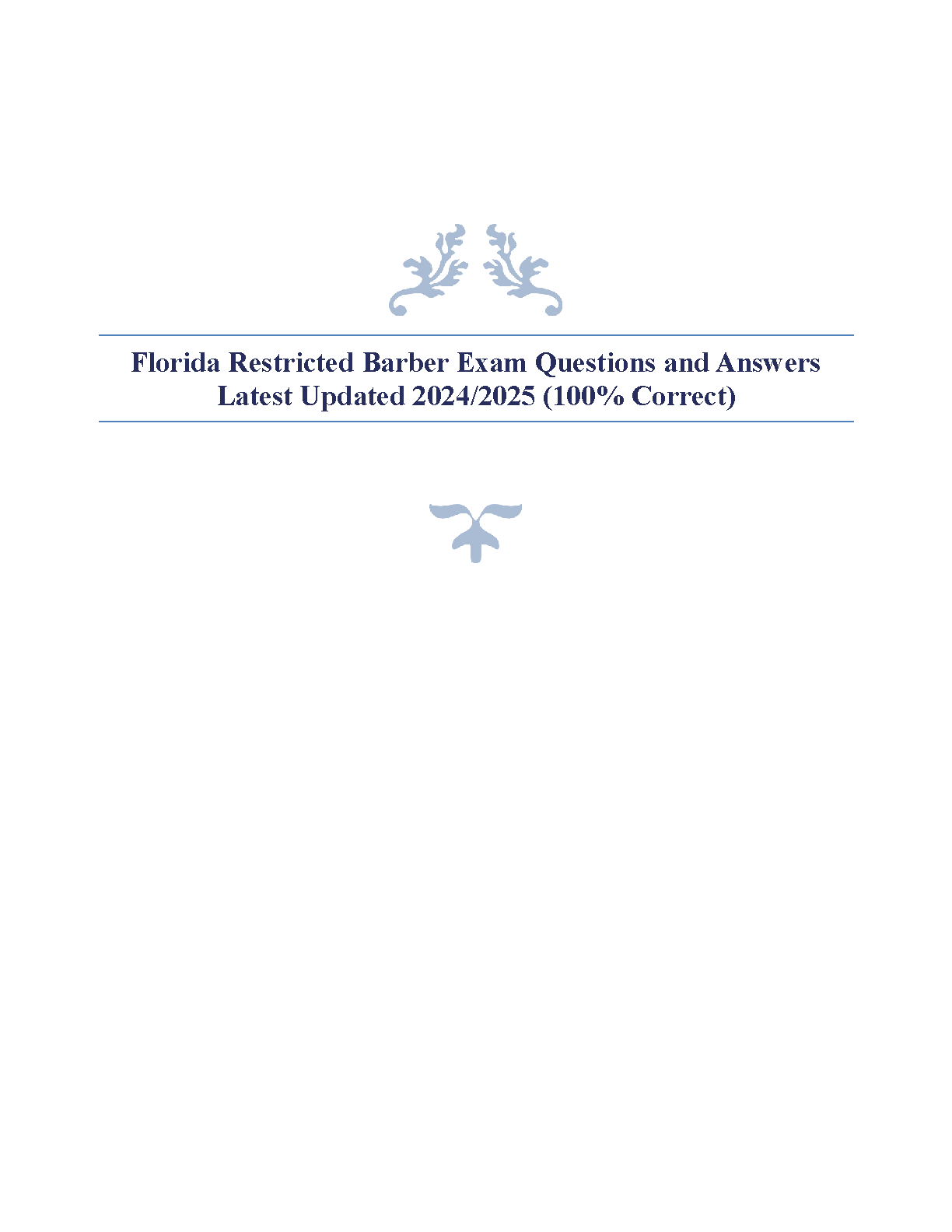 Florida Restricted Barber Exam Questions and Answers Latest Updated 2024/2025 (100% Correct)